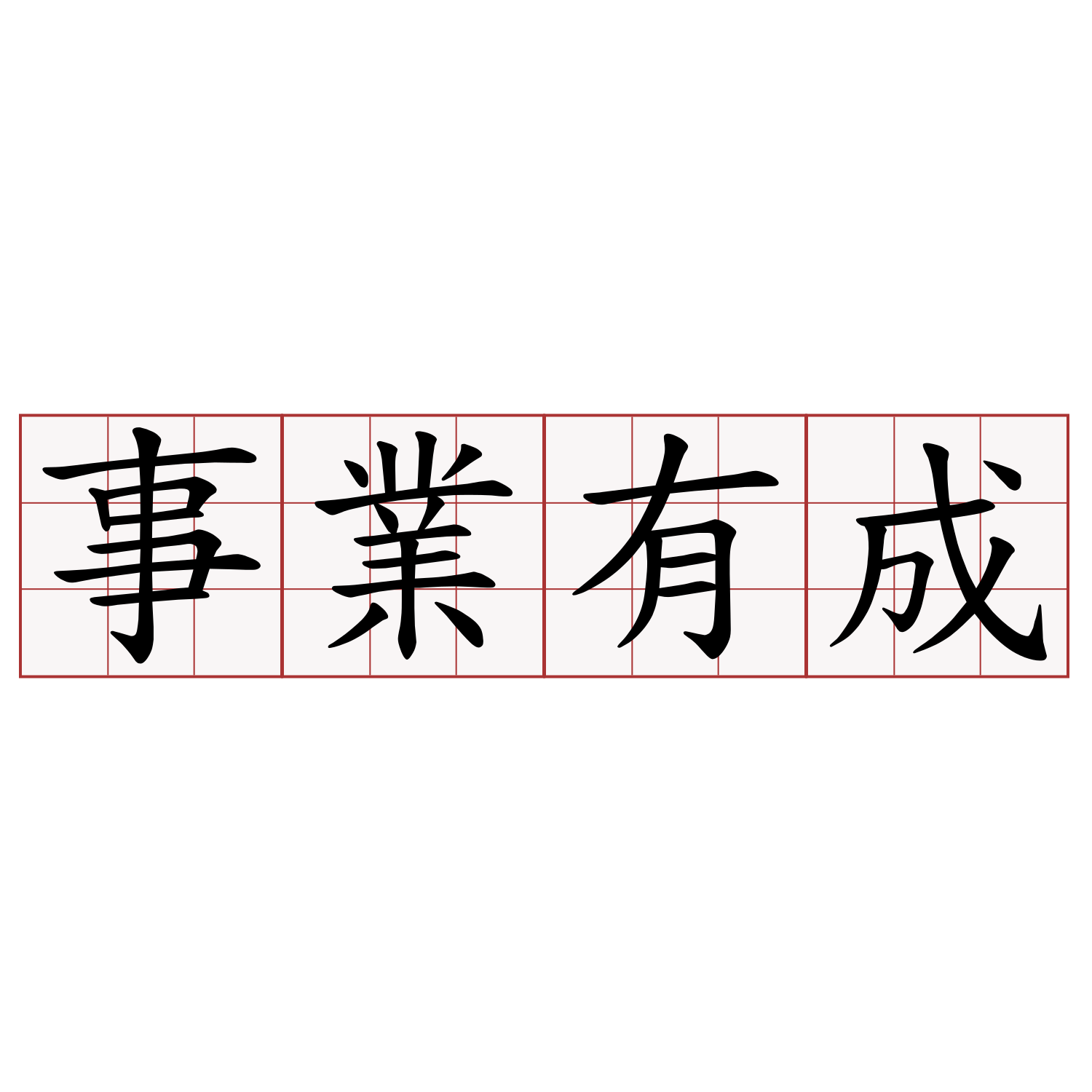 事業有成